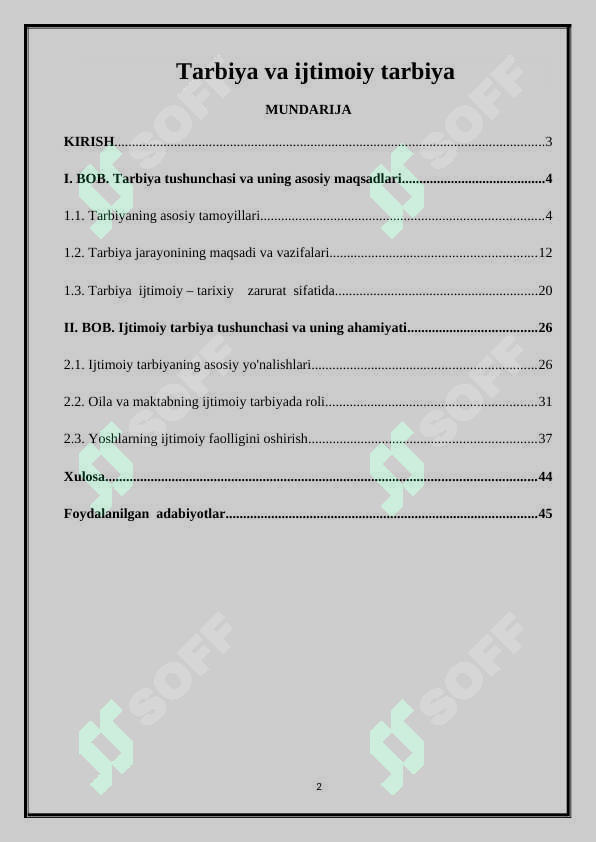 Tarbiya va ijtimoiy tarbiya

MUNDARIJA

KIRISH 3

I. BOB. Tarbiya tushunchasi va uning asosiy maqsadlari 4

1.1. Tarbiyaning asosiy tamoyillari 4

1.2. Tarbiya jarayonining maqsadi va vazifalari 12

1.3. Tarbiya ijtimoiy – tarixiy zarurat sifatida 20

II. BOB. Ijtimoiy tarbiya tushunchasi va uning ahamiyati 26

2.1. Ijtimoiy tarbiyaning asosiy yo'nalishlari 26

2.2. Oila va maktabning ijtimoiy tarbiyada roli 31

2.3. Yoshlarning ijtimoiy faolligini oshirish 37

Xulosa 44

Foydalanilgan adabiyotlar 45

2

SOFF